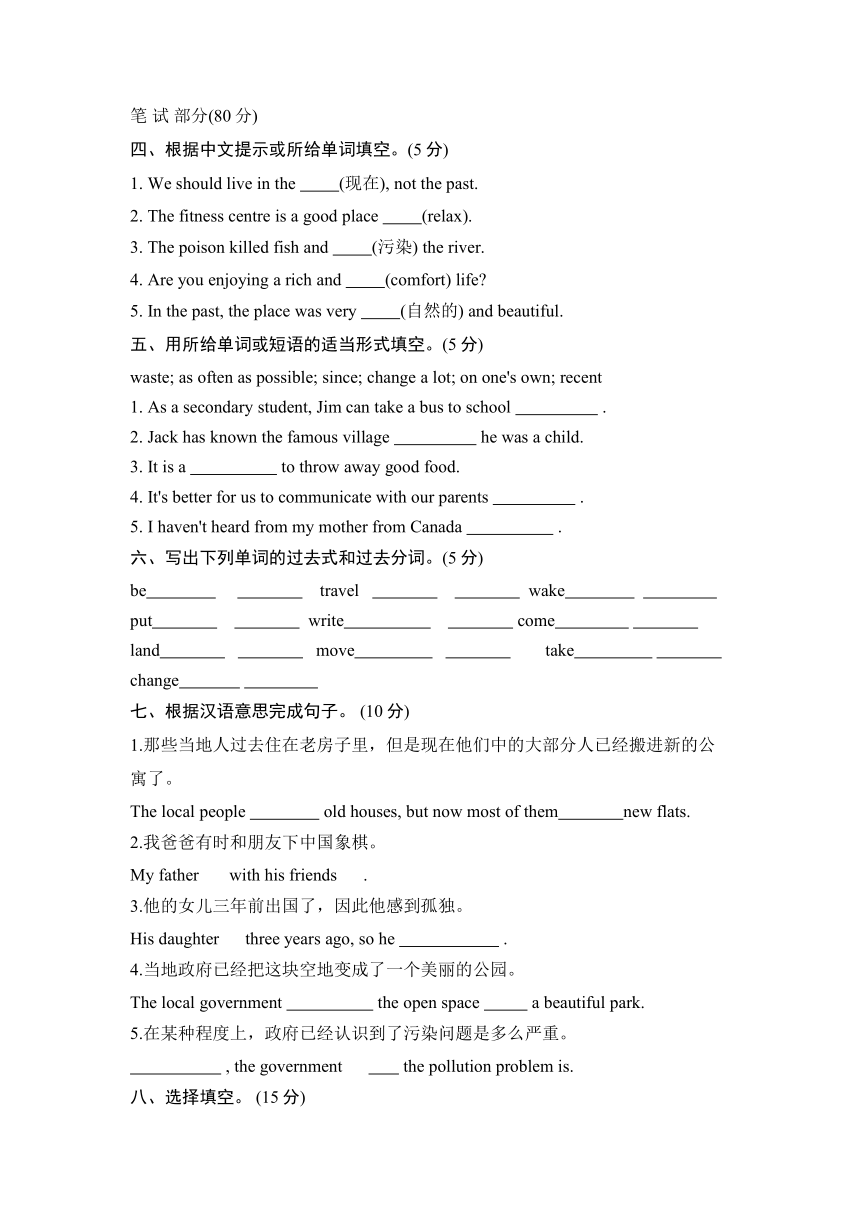 笔 试 部分(80 分)

四、根据中文提示或所给单词填空。(5 分)

1. We should live in the _____(现在), not the past.

2. The fitness centre is a good place _____(relax).

3. The poison killed fish and _____(污染) the river.

4. Are you enjoying a rich and _____(comfort) life?

5. In the past, the place was very _____(自然的) and beautiful.

五、用所给单词或短语的适当形式填空。(5 分)

waste; as often as possible; since; change a lot; on one's own; recent

1. As a secondary student, Jim can take a bus to school __________ .

2. Jack has known the famous village __________ he was a child.

3. It is a __________ to throw away good food.

4. It's better for us to communicate with our parents __________ .

5. I haven't heard from my mother from Canada __________ .

六、写出下列单词的过去式和过去分词。(5 分)

be________ ________ travel ________ ________ wake________ _________

put________ ________ write__________ ________ come_________ ________

land________ ________ move_________ ________ take_________ ________

change_______ _________

七、根据汉语意思完成句子。 (10 分)

1.那些当地人过去住在老房子里，但是现在他们中的大部分人已经搬进新的公寓了。

The local people ________ old houses, but now most of them________new flats.

2.我爸爸有时和朋友下中国象棋。

My father with his friends .

3.他的女儿三年前出国了，因此他感到孤独。

His daughter three years ago, so he ____________ .

4.当地政府已经把这块空地变成了一个美丽的公园。

The local government __________ the open space _____ a beautiful park.

5.在某种程度上，政府已经认识到了污染问题是多么严重。

___________ , the government ____ the pollution problem is.

八、选择填空。 (15 分)